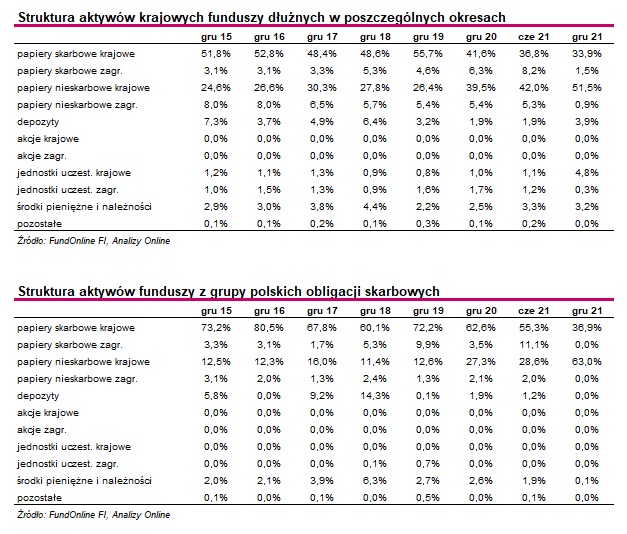 Struktura aktywów krajowych funduszy dłużnych w poszczególnych okresach

| | gru 15 | gru 16 | gru 17 | gru 18 | gru 19 | gru 20 | cze 21 | gru 21 |
|---|---|---|---|---|---|---|---|---|
| papiery skarbowe krajowe | 51,8% | 52,8% | 48,4% | 48,6% | 55,7% | 41,6% | 36,8% | 33,9% |
| papiery skarbowe zagr. | 3,1% | 3,1% | 3,3% | 5,3% | 4,6% | 6,3% | 8,2% | 1,5% |
| papiery nieskarbowe krajowe | 24,6% | 26,6% | 30,3% | 27,8% | 26,4% | 39,5% | 42,0% | 51,5% |
| papiery nieskarbowe zagr. | 8,0% | 8,0% | 6,5% | 5,7% | 5,4% | 5,4% | 5,3% | 0,9% |
| depozyty | 7,3% | 3,7% | 4,9% | 6,4% | 3,2% | 1,9% | 1,9% | 3,9% |
| akcje krajowe | 0,0% | 0,0% | 0,0% | 0,0% | 0,0% | 0,0% | 0,0% | 0,0% |
| akcje zagr. | 0,0% | 0,0% | 0,0% | 0,0% | 0,0% | 0,0% | 0,0% | 0,0% |
| jednostki uczest. krajowe | 1,2% | 1,1% | 1,3% | 0,9% | 0,8% | 1,0% | 1,1% | 4,8% |
| jednostki uczest. zagr. | 1,0% | 1,5% | 1,3% | 0,9% | 1,6% | 1,7% | 1,2% | 0,3% |
| środki pieniężne i należności | 2,9% | 3,0% | 3,8% | 4,4% | 2,2% | 2,5% | 3,3% | 3,2% |
| pozostałe | 0,1% | 0,1% | 0,2% | 0,1% | 0,3% | 0,1% | 0,2% | 0,0% |

Źródło: FundOnline FI, Analizy Online

Struktura aktywów funduszy z grupy polskich obligacji skarbowych

| | gru 15 | gru 16 | gru 17 | gru 18 | gru 19 | gru 20 | cze 21 | gru 21 |
|---|---|---|---|---|---|---|---|---|
| papiery skarbowe krajowe | 73,2% | 80,5% | 67,8% | 60,1% | 72,2% | 62,6% | 55,3% | 36,9% |
| papiery skarbowe zagr. | 3,3% | 3,1% | 1,7% | 5,3% | 9,9% | 3,5% | 11,1% | 0,0% |
| papiery nieskarbowe krajowe | 12,5% | 12,3% | 16,0% | 11,4% | 12,6% | 27,3% | 28,6% | 63,0% |
| papiery nieskarbowe zagr. | 3,1% | 2,0% | 1,3% | 2,4% | 1,3% | 2,1% | 2,0% | 0,0% |
| depozyty | 5,8% | 0,0% | 9,2% | 14,3% | 0,1% | 1,9% | 1,2% | 0,0% |
| akcje krajowe | 0,0% | 0,0% | 0,0% | 0,0% | 0,0% | 0,0% | 0,0% | 0,0% |
| akcje zagr. | 0,0% | 0,0% | 0,0% | 0,0% | 0,0% | 0,0% | 0,0% | 0,0% |
| jednostki uczest. krajowe | 0,0% | 0,0% | 0,0% | 0,0% | 0,0% | 0,0% | 0,0% | 0,0% |
| jednostki uczest. zagr. | 0,0% | 0,0% | 0,0% | 0,1% | 0,7% | 0,0% | 0,0% | 0,0% |
| środki pieniężne i należności | 2,0% | 2,1% | 3,9% | 6,3% | 2,7% | 2,6% | 1,9% | 0,1% |
| pozostałe | 0,1% | 0,0% | 0,1% | 0,0% | 0,5% | 0,0% | 0,1% | 0,0% |

Źródło: FundOnline FI, Analizy Online